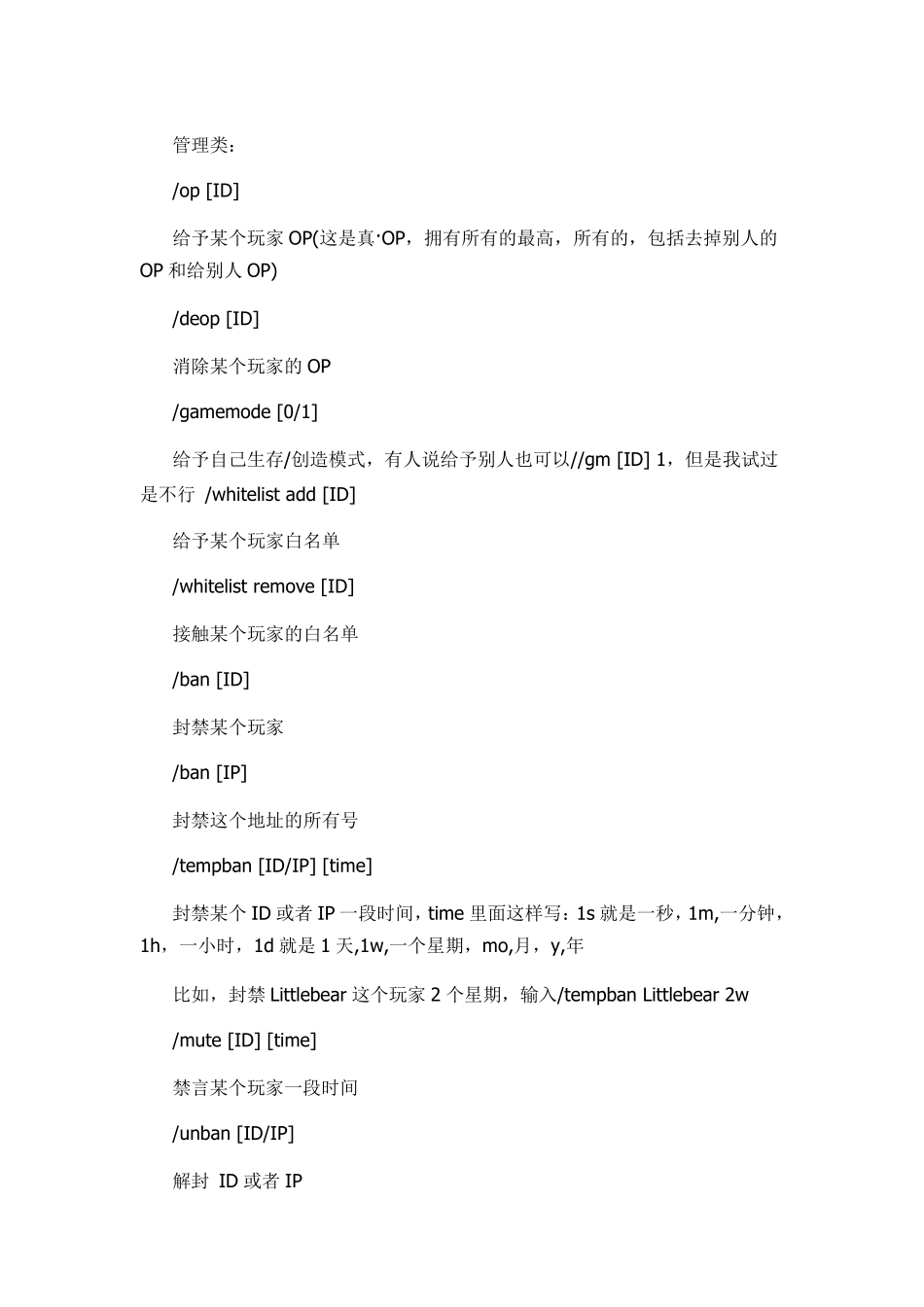 管理类：

/op [ID]

给予某个玩家 OP(这是真·OP，拥有所有的最高，所有的，包括去掉别人的 OP 和给别人 OP)

/deop [ID]

消除某个玩家的 OP

/gamemode [0/1]

给予自己生存/创造模式，有人说给予别人也可以//gm [ID] 1，但是我试过是不行 /whitelist add [ID]

给予某个玩家白名单

/whitelist remove [ID]

接触某个玩家的白名单

/ban [ID]

封禁某个玩家

/ban [IP]

封禁这个地址的所有号

/tempban [ID/IP] [time]

封禁某个 ID 或者 IP 一段时间，time 里面这样写：1s 就是一秒，1m,一分钟，1h，一小时，1d 就是 1 天,1w,一个星期，mo,月，y,年

比如，封禁 Littlebear 这个玩家 2 个星期，输入/tempban Littlebear 2w

/mute [ID] [time]

禁言某个玩家一段时间

/unban [ID/IP]

解封 ID 或者 IP